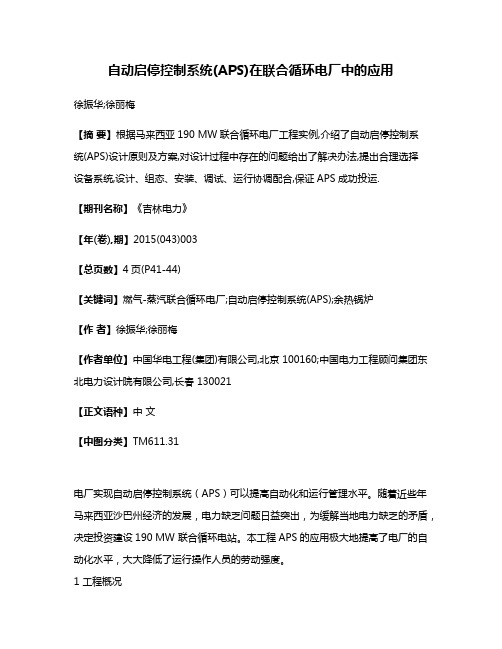 自动启停控制系统(APS)在联合循环电厂中的应用

徐振华;徐丽梅

【摘 要】根据马来西亚 190 MW 联合循环电厂工程实例,介绍了自动启停控制系统(APS)设计原则及方案,对设计过程中存在的问题给出了解决办法,提出合理选择设备系统,设计、组态、安装、调试、运行协调配合,保证 APS 成功投运.

【期刊名称】《吉林电力》

【年(卷),期】2015(043)003

【总页数】4 页(P41-44)

【关键词】燃气-蒸汽联合循环电厂;自动启停控制系统(APS);余热锅炉

【作 者】徐振华;徐丽梅

【作者单位】中国华电工程(集团)有限公司,北京 100160;中国电力工程顾问集团东北电力设计院有限公司,长春 130021

【正文语种】中 文

【中图分类】TM611.31

电厂实现自动启停控制系统（APS）可以提高自动化和运行管理水平。随着近些年马来西亚沙巴州经济的发展，电力缺乏问题日益突出，为缓解当地电力缺乏的矛盾，决定投资建设 190 MW 联合循环电站。本工程 APS 的应用极大地提高了电厂的自动化水平，大大降低了运行操作人员的劳动强度。

1 工程概况